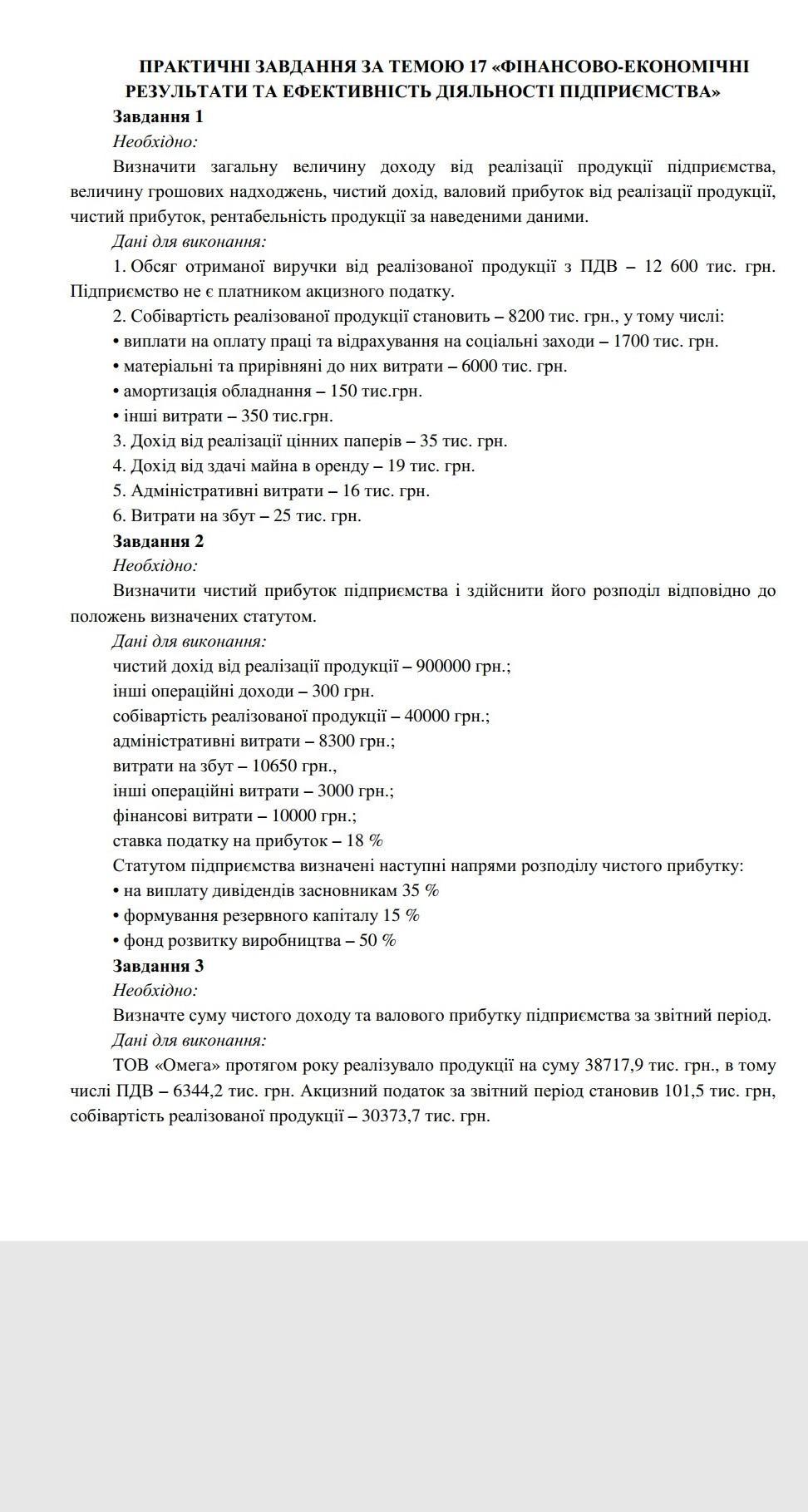 ПРАКТИЧНІ ЗАВДАННЯ ЗА ТЕМОЮ 17 «ФІНАНСОВО-ЕКОНОМІЧНІ РЕЗУЛЬТАТИ ТА ЕФЕКТИВНІСТЬ ДІЯЛЬНОСТІ ПІДПРИЄМСТВА»

Завдання 1

Необхідно:

Визначити загальну величину доходу від реалізації продукції підприємства, величину грошових надходжень, чистий дохід, валовий прибуток від реалізації продукції, чистий прибуток, рентабельність продукції за наведеними даними.

Дані для виконання:

1. Обсяг отриманої виручки від реалізованої продукції з ПДВ – 12 600 тис. грн. Підприємство не є платником акцизного податку.

2. Собівартість реалізованої продукції становить – 8200 тис. грн., у тому числі:
• виплати на оплату праці та відрахування на соціальні заходи – 1700 тис. грн.
• матеріальні та прирівняні до них витрати – 6000 тис. грн.
• амортизація обладнання – 150 тис.грн.
• інші витрати – 350 тис.грн.

3. Дохід від реалізації цінних паперів – 35 тис. грн.

4. Дохід від здачі майна в оренду – 19 тис. грн.

5. Адміністративні витрати – 16 тис. грн.

6. Витрати на збут – 25 тис. грн.

Завдання 2

Необхідно:

Визначити чистий прибуток підприємства і здійснити його розподіл відповідно до положень визначених статутом.

Дані для виконання:

чистий дохід від реалізації продукції – 900000 грн.;
інші операційні доходи – 300 грн.
собівартість реалізованої продукції – 40000 грн.;
адміністративні витрати – 8300 грн.;
витрати на збут – 10650 грн.,
інші операційні витрати – 3000 грн.;
фінансові витрати – 10000 грн.;
ставка податку на прибуток – 18 %

Статутом підприємства визначені наступні напрями розподілу чистого прибутку:
• на виплату дивідендів засновникам 35 %
• формування резервного капіталу 15 %
• фонд розвитку виробництва – 50 %

Завдання 3

Необхідно:

Визначте суму чистого доходу та валового прибутку підприємства за звітний період.

Дані для виконання:

ТОВ «Омега» протягом року реалізувало продукції на суму 38717,9 тис. грн., в тому числі ПДВ – 6344,2 тис. грн. Акцизний податок за звітний період становив 101,5 тис. грн, собівартість реалізованої продукції – 30373,7 тис. грн.